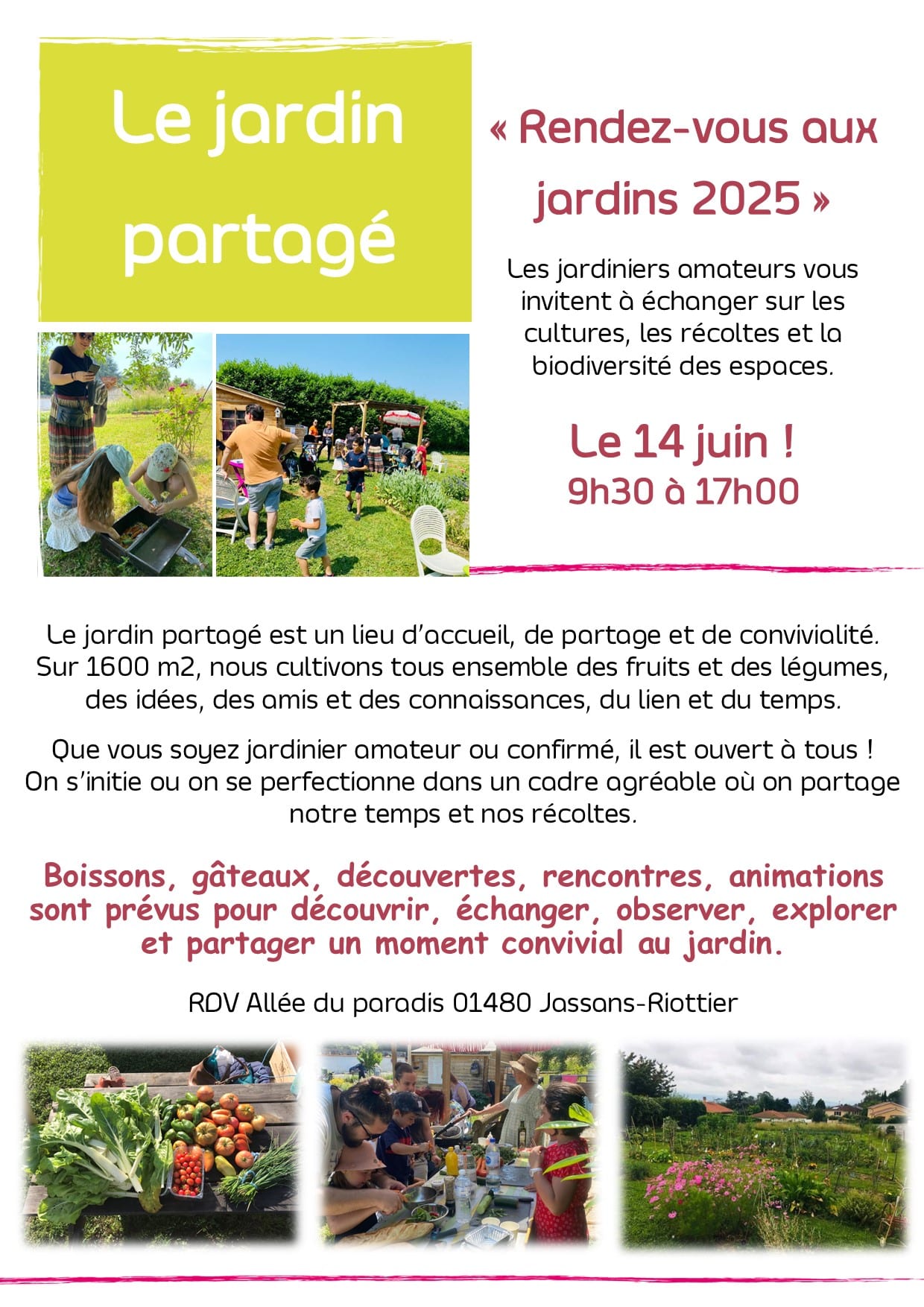 Le jardin partagé

« Rendez-vous aux jardins 2025 »

Les jardiniers amateurs vous invitent à échanger sur les cultures, les récoltes et la biodiversité des espaces.

Le 14 juin !
9h30 à 17h00

Le jardin partagé est un lieu d'accueil, de partage et de convivialité. Sur 1600 m2, nous cultivons tous ensemble des fruits et des légumes, des idées, des amis et des connaissances, du lien et du temps.

Que vous soyez jardinier amateur ou confirmé, il est ouvert à tous ! On s'initie ou on se perfectionne dans un cadre agréable où on partage notre temps et nos récoltes.

Boissons, gâteaux, découvertes, rencontres, animations sont prévus pour découvrir, échanger, observer, explorer et partager un moment convivial au jardin.

RDV Allée du paradis 01480 Jassans-Riottier